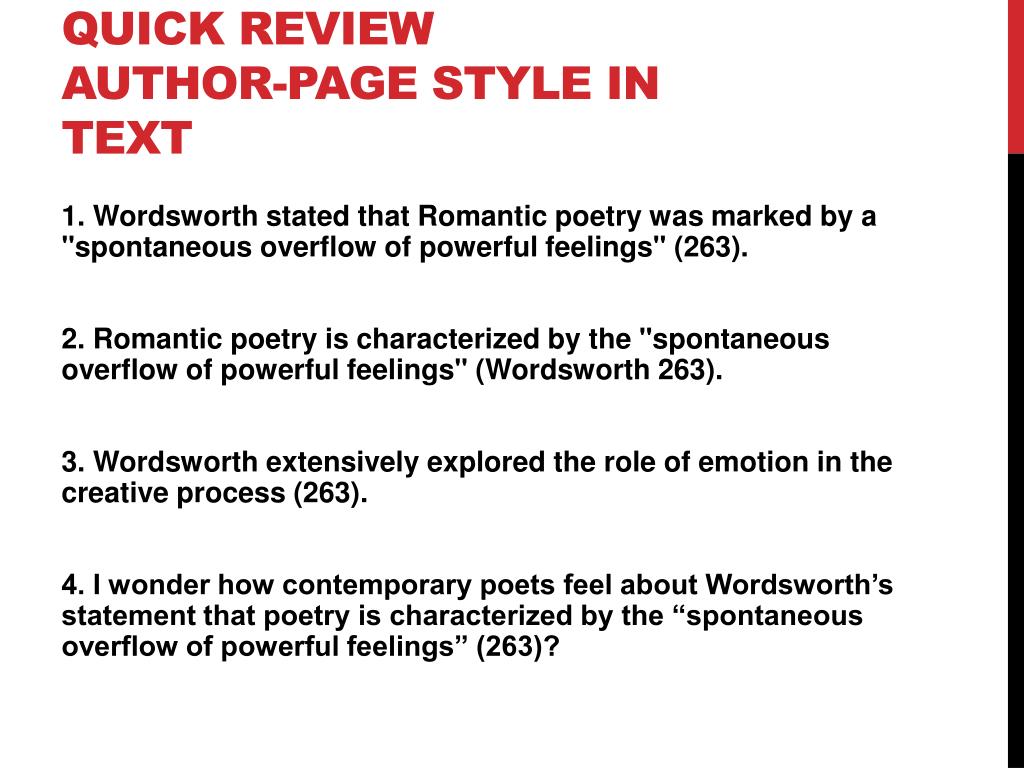 QUICK REVIEW
AUTHOR-PAGE STYLE IN TEXT

1. Wordsworth stated that Romantic poetry was marked by a "spontaneous overflow of powerful feelings" (263).

2. Romantic poetry is characterized by the "spontaneous overflow of powerful feelings" (Wordsworth 263).

3. Wordsworth extensively explored the role of emotion in the creative process (263).

4. I wonder how contemporary poets feel about Wordsworth’s statement that poetry is characterized by the “spontaneous overflow of powerful feelings” (263)?